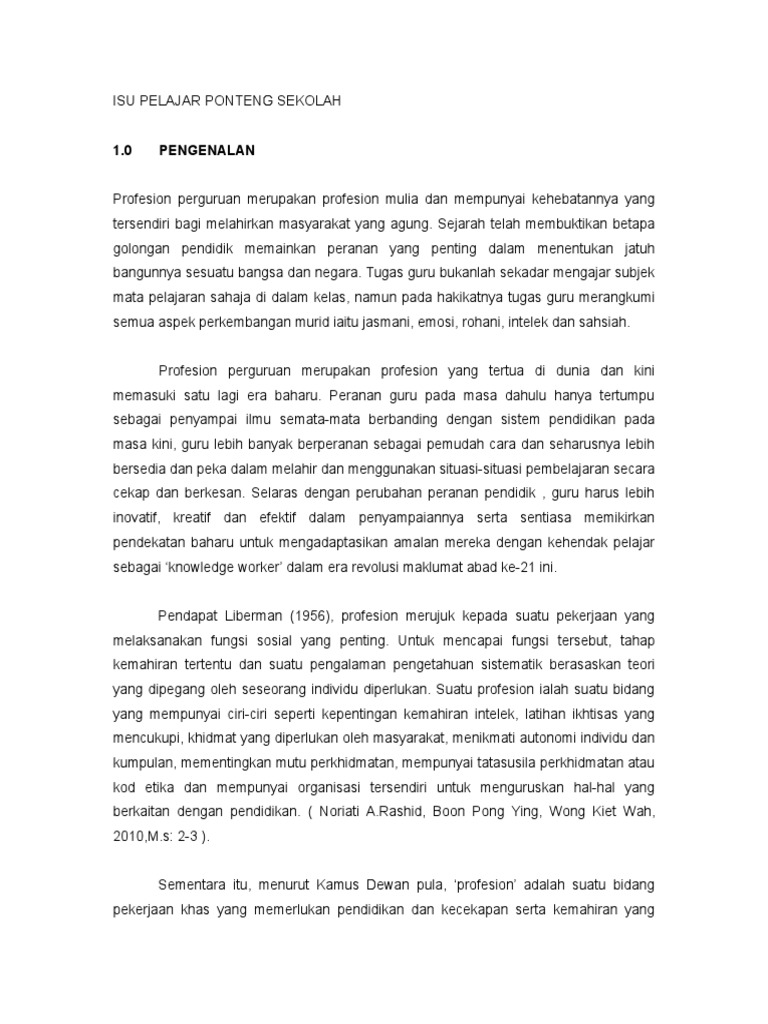 ISU PELAJAR PONTENG SEKOLAH

1.0 PENGENALAN

Profesion perguruan merupakan profesion mulia dan mempunyai kehebatannya yang tersendiri bagi melahirkan masyarakat yang agung. Sejarah telah membuktikan betapa golongan pendidik memainkan peranan yang penting dalam menentukan jatuh bangunnya sesuatu bangsa dan negara. Tugas guru bukanlah sekadar mengajar subjek mata pelajaran sahaja di dalam kelas, namun pada hakikatnya tugas guru merangkumi semua aspek perkembangan murid iaitu jasmani, emosi, rohani, intelek dan sahsiah.

Profesion perguruan merupakan profesion yang tertua di dunia dan kini memasuki satu lagi era baharu. Peranan guru pada masa dahulu hanya tertumpu sebagai penyampai ilmu semata-mata berbanding dengan sistem pendidikan pada masa kini, guru lebih banyak berperanan sebagai pemudah cara dan seharusnya lebih bersedia dan peka dalam melahir dan menggunakan situasi-situasi pembelajaran secara cekap dan berkesan. Selaras dengan perubahan peranan pendidik , guru harus lebih inovatif, kreatif dan efektif dalam penyampaiannya serta sentiasa memikirkan pendekatan baharu untuk mengadaptasikan amalan mereka dengan kehendak pelajar sebagai 'knowledge worker' dalam era revolusi maklumat abad ke-21 ini.

Pendapat Liberman (1956), profesion merujuk kepada suatu pekerjaan yang melaksanakan fungsi sosial yang penting. Untuk mencapai fungsi tersebut, tahap kemahiran tertentu dan suatu pengalaman pengetahuan sistematik berasaskan teori yang dipegang oleh seseorang individu diperlukan. Suatu profesion ialah suatu bidang yang mempunyai ciri-ciri seperti kepentingan kemahiran intelek, latihan ikhtisas yang mencukupi, khidmat yang diperlukan oleh masyarakat, menikmati autonomi individu dan kumpulan, mementingkan mutu perkhidmatan, mempunyai tatasusila perkhidmatan atau kod etika dan mempunyai organisasi tersendiri untuk menguruskan hal-hal yang berkaitan dengan pendidikan. ( Noriati A.Rashid, Boon Pong Ying, Wong Kiet Wah, 2010,M.s: 2-3 ).

Sementara itu, menurut Kamus Dewan pula, 'profesion' adalah suatu bidang pekerjaan khas yang memerlukan pendidikan dan kecekapan serta kemahiran yang